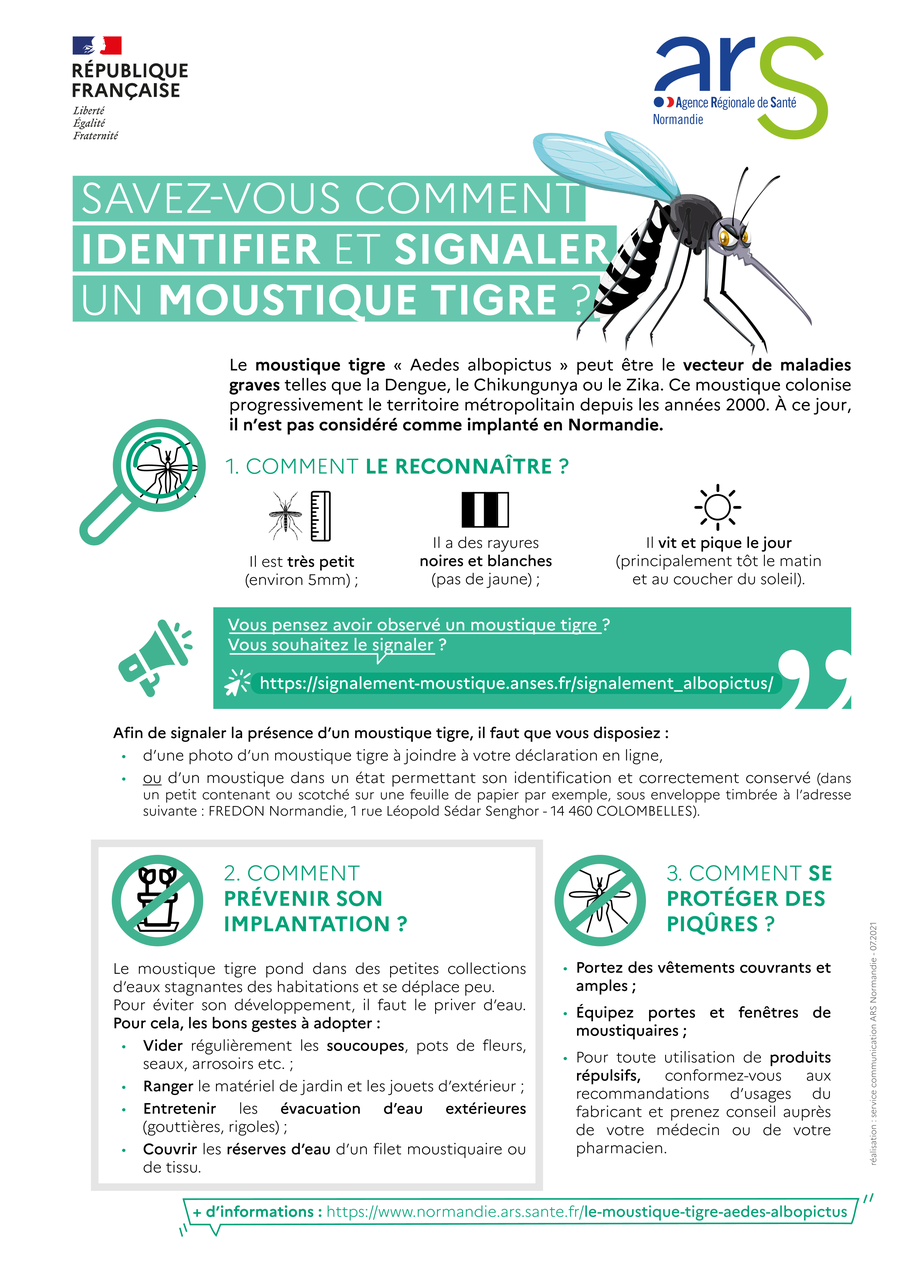 RÉPUBLIQUE
FRANÇAISE
Liberté
Égalité
Fraternité

ars
Agence Régionale de Santé
Normandie

SAVEZ-VOUS COMMENT
IDENTIFIER ET SIGNALER
UN MOUSTIQUE TIGRE ?

Le moustique tigre « Aedes albopictus » peut être le vecteur de maladies graves telles que la Dengue, le Chikungunya ou le Zika. Ce moustique colonise progressivement le territoire métropolitain depuis les années 2000. À ce jour, il n'est pas considéré comme implanté en Normandie.

1. COMMENT LE RECONNAÎTRE ?

Il est très petit
(environ 5mm) ;

Il a des rayures
noires et blanches
(pas de jaune) ;

Il vit et pique le jour
(principalement tôt le matin
et au coucher du soleil).

Vous pensez avoir observé un moustique tigre ?
Vous souhaitez le signaler ?
https://signalement-moustique.anses.fr/signalement_albopictus/

Afin de signaler la présence d'un moustique tigre, il faut que vous disposiez :
• d'une photo d'un moustique tigre à joindre à votre déclaration en ligne,
• ou d'un moustique dans un état permettant son identification et correctement conservé (dans un petit contenant ou scotché sur une feuille de papier par exemple, sous enveloppe timbrée à l'adresse suivante : FREDON Normandie, 1 rue Léopold Sédar Senghor - 14 460 COLOMBELLES).

2. COMMENT
PRÉVENIR SON
IMPLANTATION ?

Le moustique tigre pond dans des petites collections d'eaux stagnantes des habitations et se déplace peu.
Pour éviter son développement, il faut le priver d'eau.
Pour cela, les bons gestes à adopter :
• Vider régulièrement les soucoupes, pots de fleurs, seaux, arrosoirs etc. ;
• Ranger le matériel de jardin et les jouets d'extérieur ;
• Entretenir les évacuation d'eau extérieures (gouttières, rigoles) ;
• Couvrir les réserves d'eau d'un filet moustiquaire ou de tissu.

3. COMMENT SE
PROTÉGER DES
PIQÛRES ?

• Portez des vêtements couvrants et amples ;
• Équipez portes et fenêtres de moustiquaires ;
• Pour toute utilisation de produits répulsifs, conformez-vous aux recommandations d'usages du fabricant et prenez conseil auprès de votre médecin ou de votre pharmacien.

réalisation : service communication ARS Normandie - 07.2021

+ d'informations : https://www.normandie.ars.sante.fr/le-moustique-tigre-aedes-albopictus